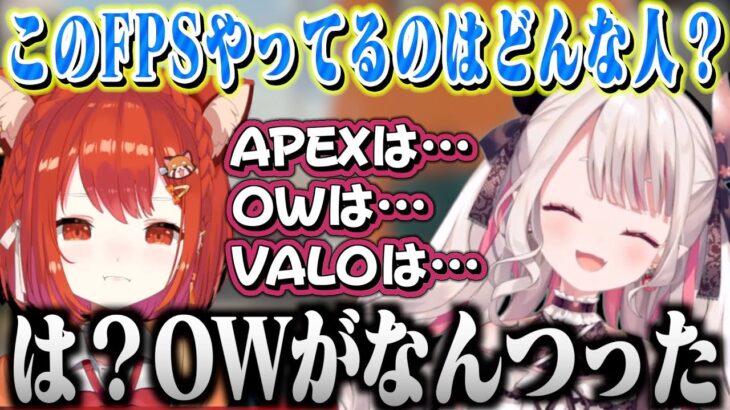 このFPSやってるのはどんな人？

APEXは…
OWは…
VALOは…

は？OWがなんつった